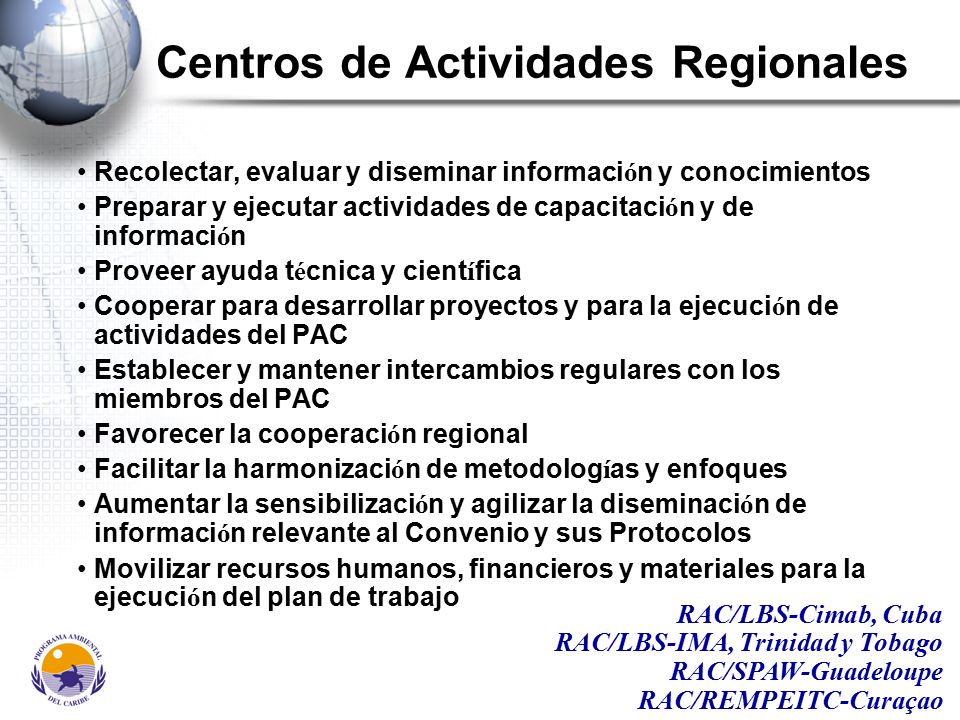 Centros de Actividades Regionales

• Recolectar, evaluar y diseminar información y conocimientos
• Preparar y ejecutar actividades de capacitación y de información
• Proveer ayuda técnica y científica
• Cooperar para desarrollar proyectos y para la ejecución de actividades del PAC
• Establecer y mantener intercambios regulares con los miembros del PAC
• Favorecer la cooperación regional
• Facilitar la harmonización de metodologías y enfoques
• Aumentar la sensibilización y agilizar la diseminación de información relevante al Convenio y sus Protocolos
• Movilizar recursos humanos, financieros y materiales para la ejecución del plan de trabajo

RAC/LBS-Cimab, Cuba
RAC/LBS-IMA, Trinidad y Tobago
RAC/SPAW-Guadeloupe
RAC/REMPEITC-Curaçao

PROGRAMA AMBIENTAL DEL CARIBE